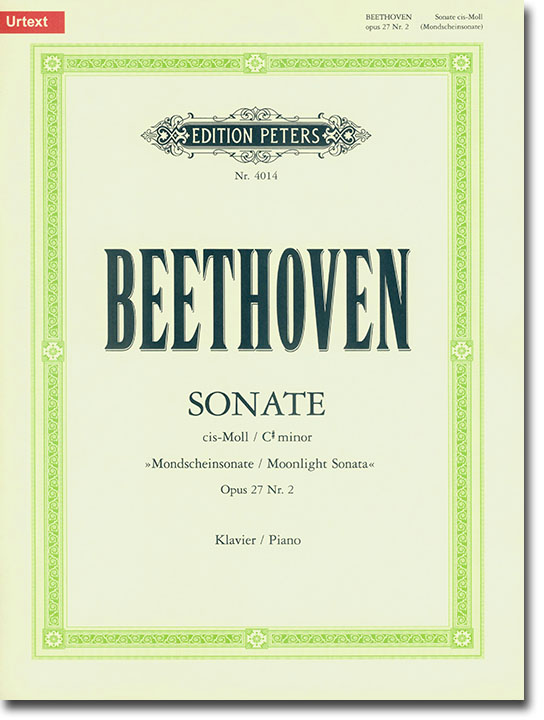 Urtext

BEETHOVEN
opus 27 Nr. 2

Sonate cis-Moll
(Mondscheinsonate)

EDITION PETERS

Nr. 4014

BEETHOVEN

SONATE

cis-Moll / C♯ minor

»Mondscheinsonate / Moonlight Sonata«

Opus 27 Nr. 2

Klavier / Piano